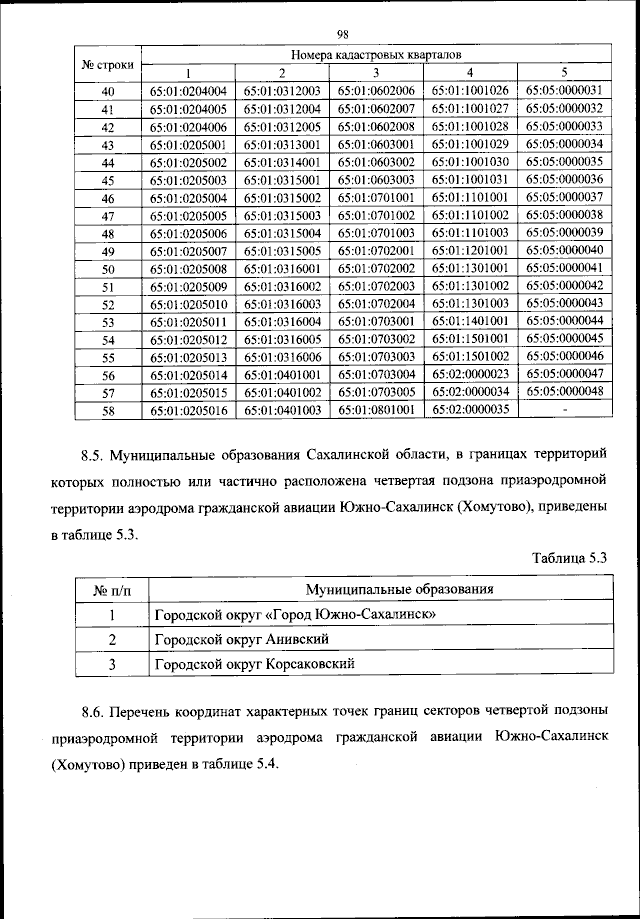 98

| № строки | Номера кадастровых кварталов | | | | |
|---|---|---|---|---|---|
| | 1 | 2 | 3 | 4 | 5 |
| 40 | 65:01:0204004 | 65:01:0312003 | 65:01:0602006 | 65:01:1001026 | 65:05:0000031 |
| 41 | 65:01:0204005 | 65:01:0312004 | 65:01:0602007 | 65:01:1001027 | 65:05:0000032 |
| 42 | 65:01:0204006 | 65:01:0312005 | 65:01:0602008 | 65:01:1001028 | 65:05:0000033 |
| 43 | 65:01:0205001 | 65:01:0313001 | 65:01:0603001 | 65:01:1001029 | 65:05:0000034 |
| 44 | 65:01:0205002 | 65:01:0314001 | 65:01:0603002 | 65:01:1001030 | 65:05:0000035 |
| 45 | 65:01:0205003 | 65:01:0315001 | 65:01:0603003 | 65:01:1001031 | 65:05:0000036 |
| 46 | 65:01:0205004 | 65:01:0315002 | 65:01:0701001 | 65:01:1101001 | 65:05:0000037 |
| 47 | 65:01:0205005 | 65:01:0315003 | 65:01:0701002 | 65:01:1101002 | 65:05:0000038 |
| 48 | 65:01:0205006 | 65:01:0315004 | 65:01:0701003 | 65:01:1101003 | 65:05:0000039 |
| 49 | 65:01:0205007 | 65:01:0315005 | 65:01:0702001 | 65:01:1201001 | 65:05:0000040 |
| 50 | 65:01:0205008 | 65:01:0316001 | 65:01:0702002 | 65:01:1301001 | 65:05:0000041 |
| 51 | 65:01:0205009 | 65:01:0316002 | 65:01:0702003 | 65:01:1301002 | 65:05:0000042 |
| 52 | 65:01:0205010 | 65:01:0316003 | 65:01:0702004 | 65:01:1301003 | 65:05:0000043 |
| 53 | 65:01:0205011 | 65:01:0316004 | 65:01:0703001 | 65:01:1401001 | 65:05:0000044 |
| 54 | 65:01:0205012 | 65:01:0316005 | 65:01:0703002 | 65:01:1501001 | 65:05:0000045 |
| 55 | 65:01:0205013 | 65:01:0316006 | 65:01:0703003 | 65:01:1501002 | 65:05:0000046 |
| 56 | 65:01:0205014 | 65:01:0401001 | 65:01:0703004 | 65:02:0000023 | 65:05:0000047 |
| 57 | 65:01:0205015 | 65:01:0401002 | 65:01:0703005 | 65:02:0000034 | 65:05:0000048 |
| 58 | 65:01:0205016 | 65:01:0401003 | 65:01:0801001 | 65:02:0000035 | - |

8.5. Муниципальные образования Сахалинской области, в границах территорий которых полностью или частично расположена четвертая подзона приаэродромной территории аэродрома гражданской авиации Южно-Сахалинск (Хомутово), приведены в таблице 5.3.

Таблица 5.3

| № п/п | Муниципальные образования |
|---|---|
| 1 | Городской округ «Город Южно-Сахалинск» |
| 2 | Городской округ Анивский |
| 3 | Городской округ Корсаковский |

8.6. Перечень координат характерных точек границ секторов четвертой подзоны приаэродромной территории аэродрома гражданской авиации Южно-Сахалинск (Хомутово) приведен в таблице 5.4.